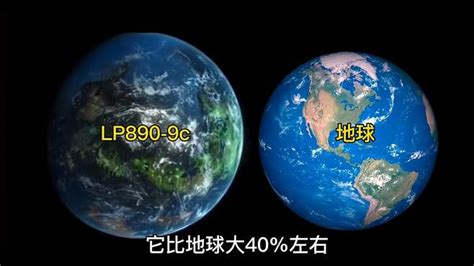 LP890-9c

地球

它比地球大40%左右